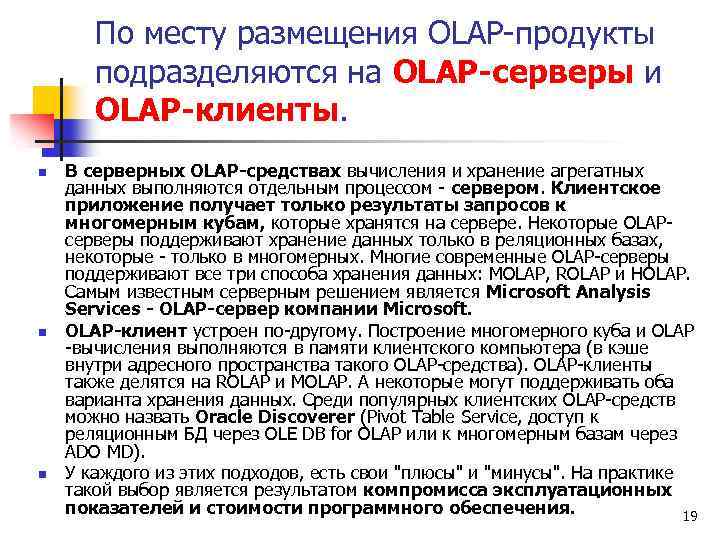 По месту размещения OLAP-продукты подразделяются на OLAP-серверы и OLAP-клиенты.

В серверных OLAP-средствах вычисления и хранение агрегатных данных выполняются отдельным процессом - сервером. Клиентское приложение получает только результаты запросов к многомерным кубам, которые хранятся на сервере. Некоторые OLAP-серверы поддерживают хранение данных только в реляционных базах, некоторые - только в многомерных. Многие современные OLAP-серверы поддерживают все три способа хранения данных: MOLAP, ROLAP и HOLAP. Самым известным серверным решением является Microsoft Analysis Services - OLAP-сервер компании Microsoft.

OLAP-клиент устроен по-другому. Построение многомерного куба и OLAP -вычисления выполняются в памяти клиентского компьютера (в кэше внутри адресного пространства такого OLAP-средства). OLAP-клиенты также делятся на ROLAP и MOLAP. А некоторые могут поддерживать оба варианта хранения данных. Среди популярных клиентских OLAP-средств можно назвать Oracle Discoverer (Pivot Table Service, доступ к реляционным БД через OLE DB for OLAP или к многомерным базам через ADO MD).

У каждого из этих подходов, есть свои "плюсы" и "минусы". На практике такой выбор является результатом компромисса эксплуатационных показателей и стоимости программного обеспечения.

19